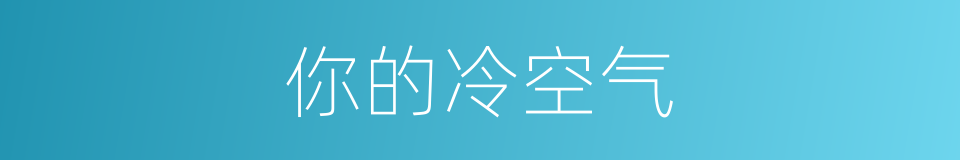 你的冷空气